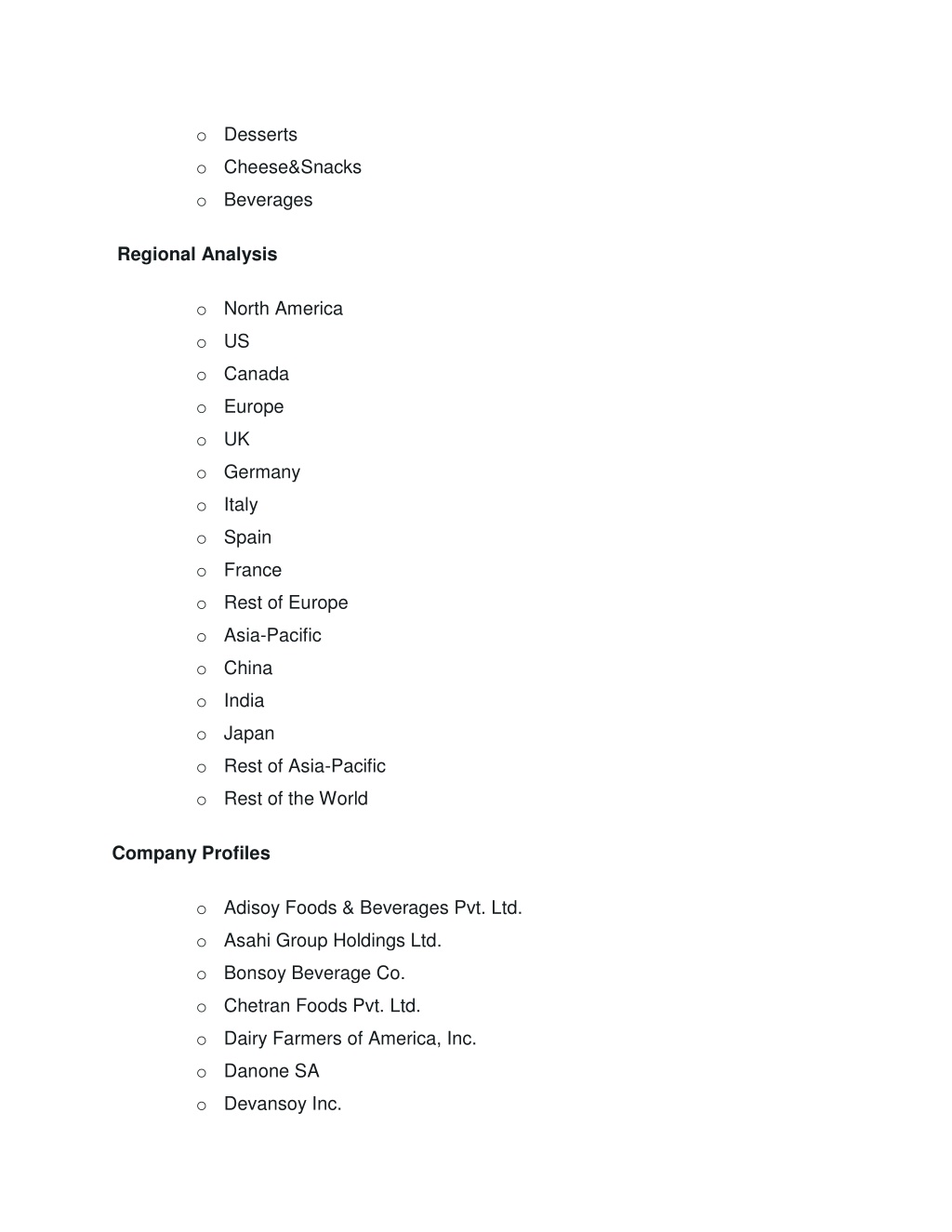 o Desserts
o Cheese&Snacks
o Beverages

Regional Analysis

o North America
o US
o Canada
o Europe
o UK
o Germany
o Italy
o Spain
o France
o Rest of Europe
o Asia-Pacific
o China
o India
o Japan
o Rest of Asia-Pacific
o Rest of the World

Company Profiles

o Adisoy Foods & Beverages Pvt. Ltd.
o Asahi Group Holdings Ltd.
o Bonsoy Beverage Co.
o Chetran Foods Pvt. Ltd.
o Dairy Farmers of America, Inc.
o Danone SA
o Devansoy Inc.